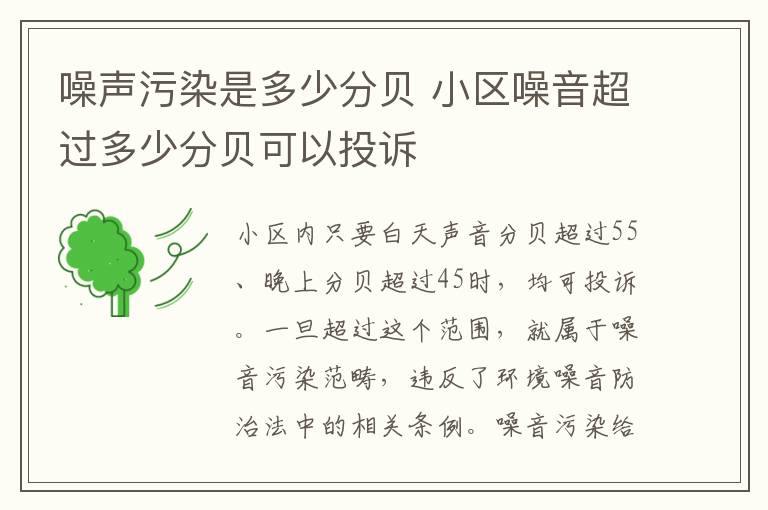 噪声污染是多少分贝 小区噪音超过多少分贝可以投诉

小区内只要白天声音分贝超过55、晚上分贝超过45时，均可投诉。一旦超过这个范围，就属于噪音污染范畴，违反了环境噪音防治法中的相关条例。噪音污染给